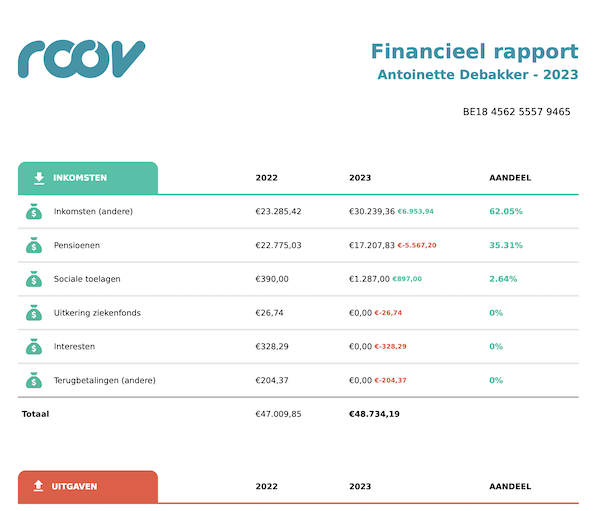 roov

Financieel rapport
Antoinette Debakker - 2023

BE18 4562 5557 9465

| INKOMSTEN | 2022 | 2023 | AANDEEL |
|---|---|---|---|
| Inkomsten (andere) | €23.285,42 | €30.239,36 €6.953,94 | 62.05% |
| Pensioenen | €22.775,03 | €17.207,83 €-5.567,20 | 35.31% |
| Sociale toelagen | €390,00 | €1.287,00 €897,00 | 2.64% |
| Uitkering ziekenfonds | €26,74 | €0,00 €-26,74 | 0% |
| Interesten | €328,29 | €0,00 €-328,29 | 0% |
| Terugbetalingen (andere) | €204,37 | €0,00 €-204,37 | 0% |
| Totaal | €47.009,85 | €48.734,19 | |

| UITGAVEN | 2022 | 2023 | AANDEEL |
|---|---|---|---|